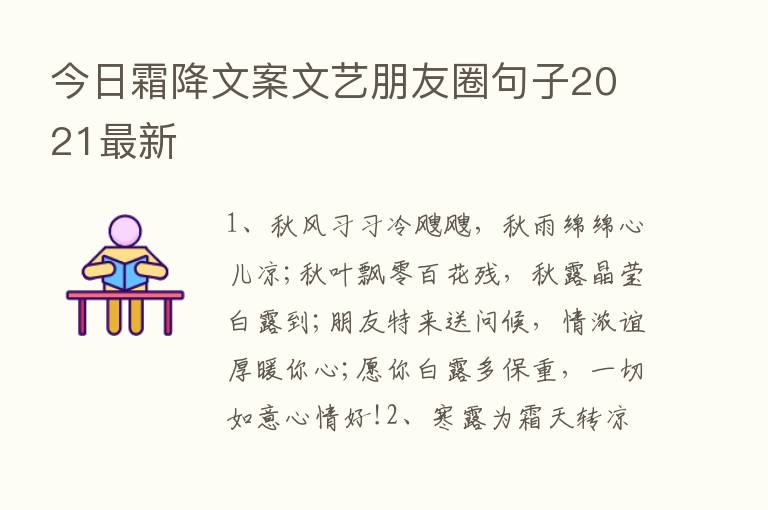 今日霜降文案文艺朋友圈句子2021最新

1、秋风习习冷飕飕，秋雨绵绵心儿凉；秋叶飘零百花残，秋露晶莹白露到；朋友特来送问候，情浓谊厚暖你心；愿你白露多保重，一切如意心情好!2、寒露为霜天转凉